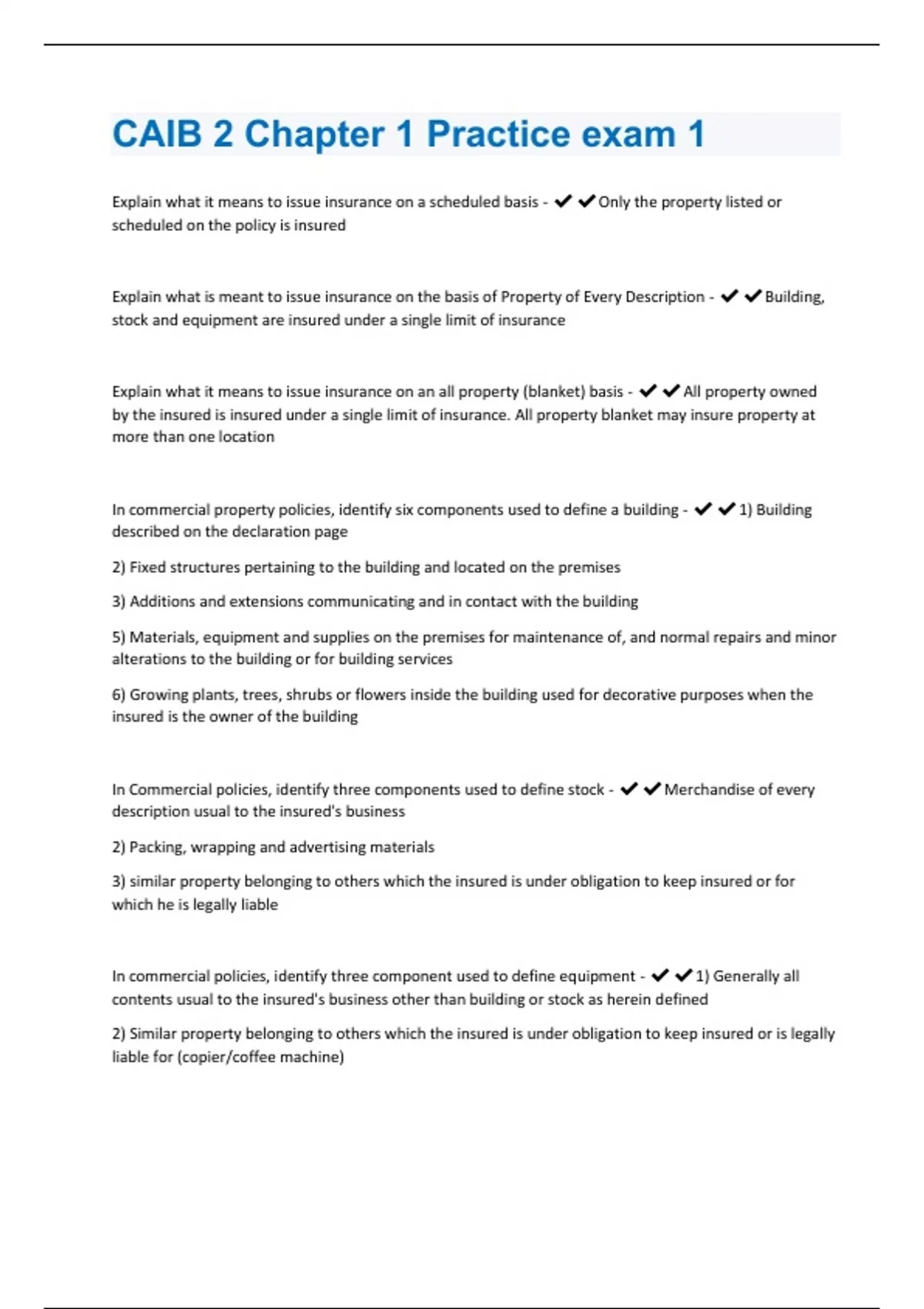 CAIB 2 Chapter 1 Practice exam 1

Explain what it means to issue insurance on a scheduled basis - ✔✔Only the property listed or scheduled on the policy is insured

Explain what is meant to issue insurance on the basis of Property of Every Description - ✔✔Building, stock and equipment are insured under a single limit of insurance

Explain what it means to issue insurance on an all property (blanket) basis - ✔✔All property owned by the insured is insured under a single limit of insurance. All property blanket may insure property at more than one location

In commercial property policies, identify six components used to define a building - ✔✔1) Building described on the declaration page

2) Fixed structures pertaining to the building and located on the premises

3) Additions and extensions communicating and in contact with the building

5) Materials, equipment and supplies on the premises for maintenance of, and normal repairs and minor alterations to the building or for building services

6) Growing plants, trees, shrubs or flowers inside the building used for decorative purposes when the insured is the owner of the building

In Commercial policies, identify three components used to define stock - ✔✔Merchandise of every description usual to the insured's business

2) Packing, wrapping and advertising materials

3) similar property belonging to others which the insured is under obligation to keep insured or for which he is legally liable

In commercial policies, identify three component used to define equipment - ✔✔1) Generally all contents usual to the insured's business other than building or stock as herein defined

2) Similar property belonging to others which the insured is under obligation to keep insured or is legally liable for (copier/coffee machine)